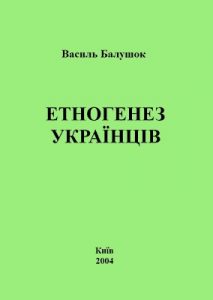 Василь Балушок

ЕТНОГЕНЕЗ УКРАЇНЦІВ

Київ
2004